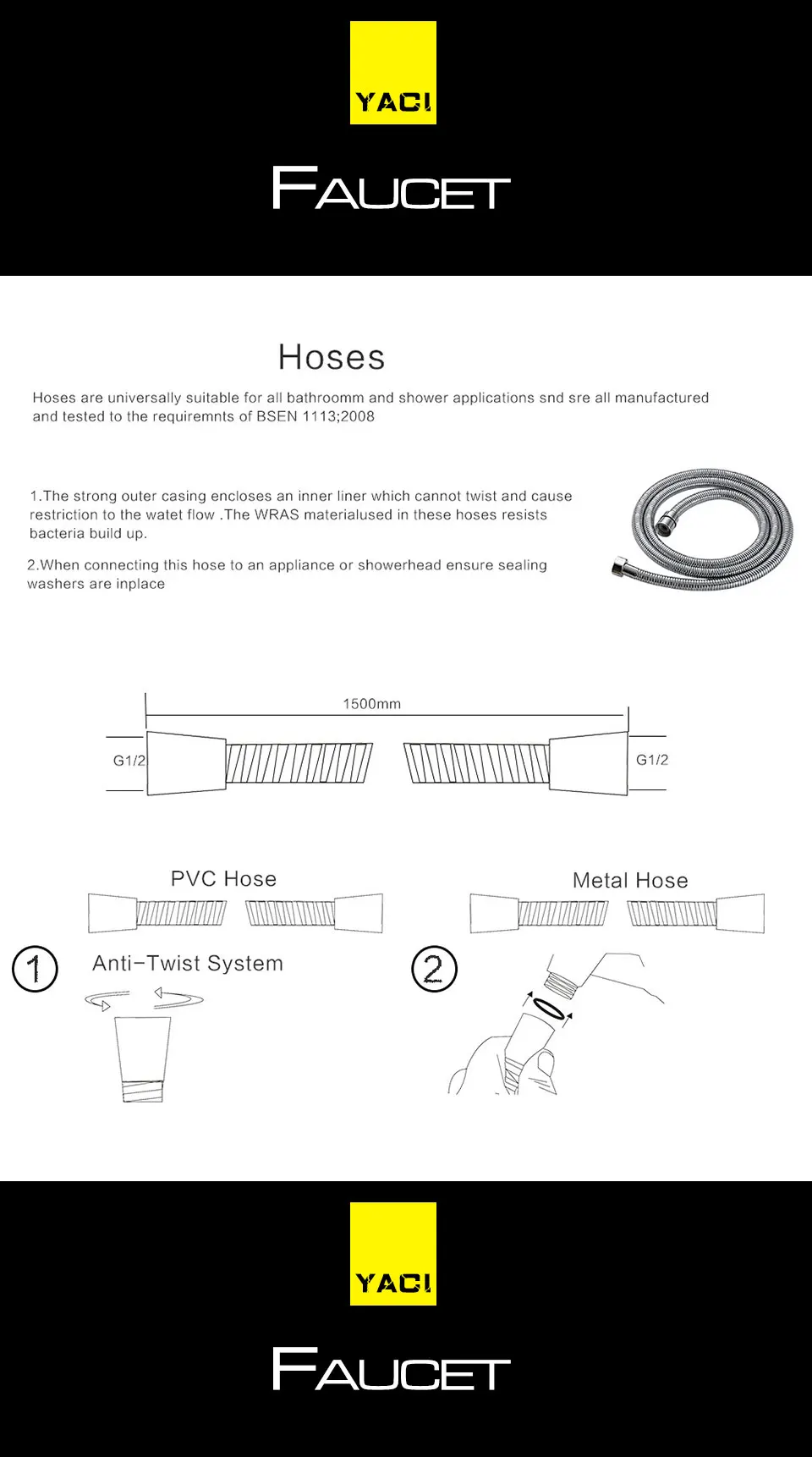 YACI

FAUCET

Hoses

Hoses are universally suitable for all bathroomm and shower applications snd sre all manufactured and tested to the requiremnts of BSEN 1113;2008

1.The strong outer casing encloses an inner liner which cannot twist and cause restriction to the watet flow .The WRAS materialused in these hoses resists bacteria build up.

2.When connecting this hose to an appliance or showerhead ensure sealing washers are inplace

1500mm

G1/2

G1/2

PVC Hose

Metal Hose

1

Anti-Twist System

2

YACI

FAUCET